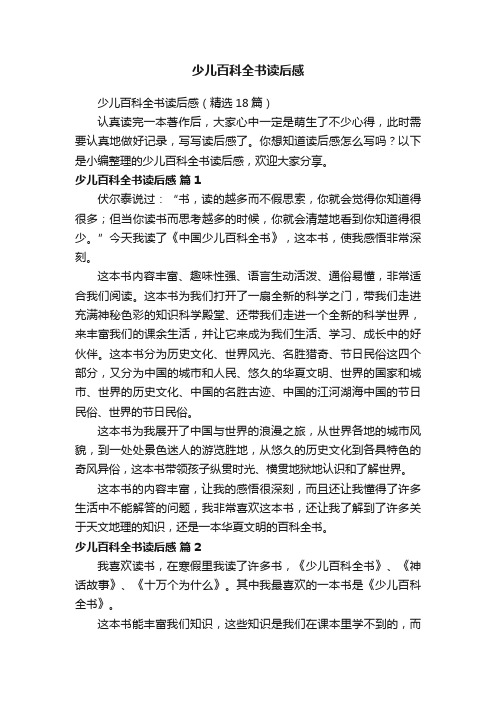 少儿百科全书读后感

少儿百科全书读后感（精选18篇）

认真读完一本著作后，大家心中一定是萌生了不少心得，此时需要认真地做好记录，写写读后感了。你想知道读后感怎么写吗？以下是小编整理的少儿百科全书读后感，欢迎大家分享。

少儿百科全书读后感 篇1

伏尔泰说过：“书，读的越多而不假思索，你就会觉得你知道得很多；但当你读书而思考越多的时候，你就会清楚地看到你知道得很少。”今天我读了《中国少儿百科全书》，这本书，使我感悟非常深刻。

这本书内容丰富、趣味性强、语言生动活泼、通俗易懂，非常适合我们阅读。这本书为我们打开了一扇全新的科学之门，带我们走进充满神秘色彩的知识科学殿堂、还带我们走进一个全新的科学世界，来丰富我们的课余生活，并让它来成为我们生活、学习、成长中的好伙伴。这本书分为历史文化、世界风光、名胜猎奇、节日民俗这四个部分，又分为中国的城市和人民、悠久的华夏文明、世界的国家和城市、世界的历史文化、中国的名胜古迹、中国的江河湖海中国的节日民俗、世界的节日民俗。

这本书为我展开了中国与世界的浪漫之旅，从世界各地的城市风貌，到一处处景色迷人的游览胜地，从悠久的历史文化到各具特色的奇风异俗，这本书带领孩子纵贯时光、横贯地狱地认识和了解世界。

这本书的内容丰富，让我的感悟很深刻，而且还让我懂得了许多生活中不能解答的问题，我非常喜欢这本书，还让我了解到了许多关于天文地理的知识，还是一本华夏文明的百科全书。

少儿百科全书读后感 篇2

我喜欢读书，在寒假里我读了许多书，《少儿百科全书》、《神话故事》、《十万个为什么》。其中我最喜欢的一本书是《少儿百科全书》。

这本书能丰富我们知识，这些知识是我们在课本里学不到的，而